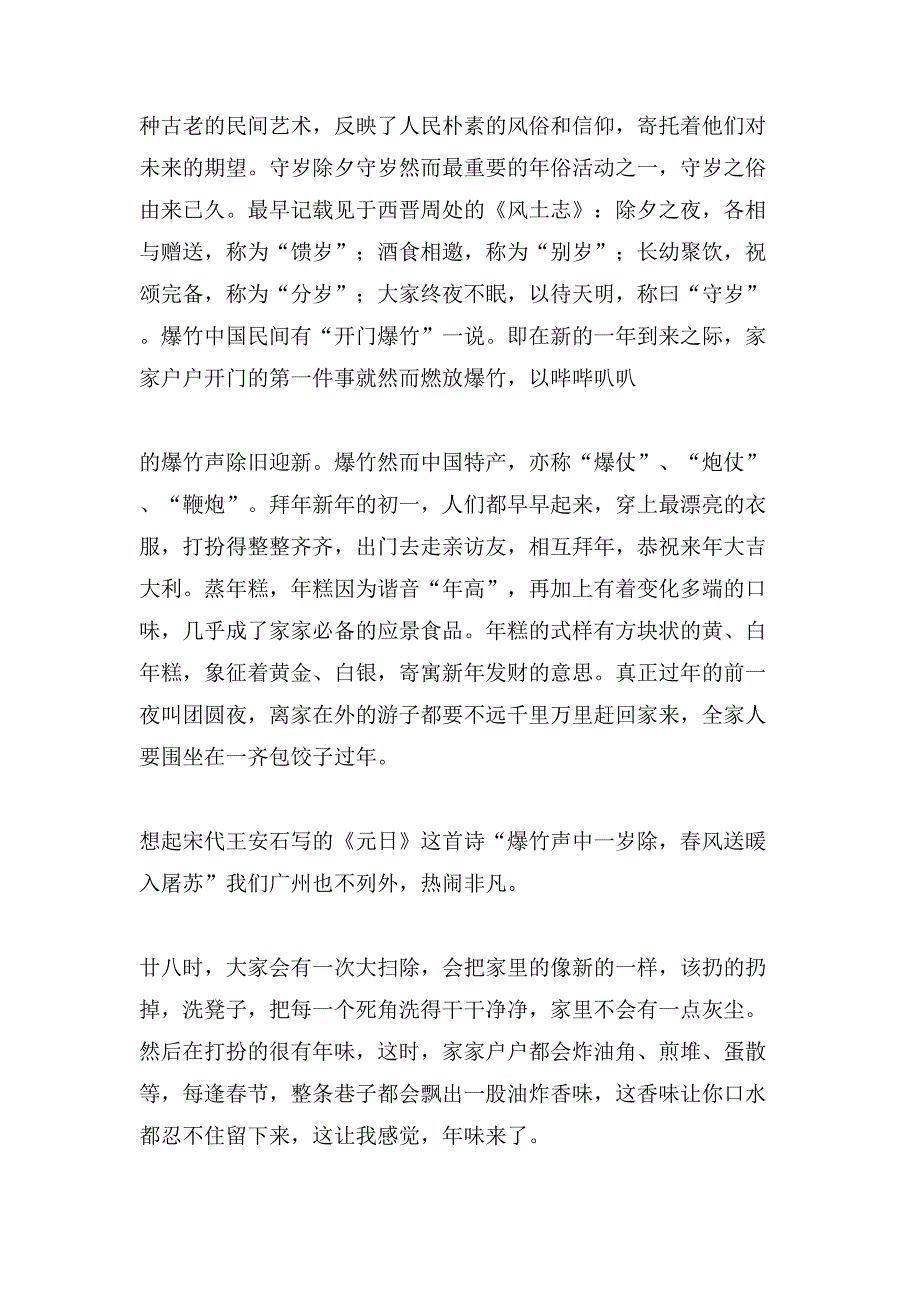 种古老的民间艺术，反映了人民朴素的风俗和信仰，寄托着他们对未来的期望。守岁除夕守岁然而最重要的年俗活动之一，守岁之俗由来已久。最早记载见于西晋周处的《风土志》：除夕之夜，各相与赠送，称为“馈岁”；酒食相邀，称为“别岁”；长幼聚饮，祝颂完备，称为“分岁”；大家终夜不眠，以待天明，称曰“守岁”。爆竹中国民间有“开门爆竹”一说。即在新的一年到来之际，家家户户开门的第一件事就然而燃放爆竹，以哔哔叭叭

的爆竹声除旧迎新。爆竹然而中国特产，亦称“爆仗”、“炮仗”、“鞭炮”。拜年新年的初一，人们都早早起来，穿上最漂亮的衣服，打扮得整整齐齐，出门去走亲访友，相互拜年，恭祝来年大吉大利。蒸年糕，年糕因为谐音“年高”，再加上有着变化多端的口味，几乎成了家家必备的应景食品。年糕的式样有方块状的黄、白年糕，象征着黄金、白银，寄寓新年发财的意思。真正过年的前一夜叫团圆夜，离家在外的游子都要不远千里万里赶回家来，全家人要围坐在一齐包饺子过年。

想起宋代王安石写的《元日》这首诗“爆竹声中一岁除，春风送暖入屠苏”我们广州也不列外，热闹非凡。

廿八时，大家会有一次大扫除，会把家里的像新的一样，该扔的扔掉，洗凳子，把每一个死角洗得干干净净，家里不会有一点灰尘。然后在打扮的很有年味，这时，家家户户都会炸油角、煎堆、蛋散等，每逢春节，整条巷子都会飘出一股油炸香味，这香味让你口水都忍不住留下来，这让我感觉，年味来了。